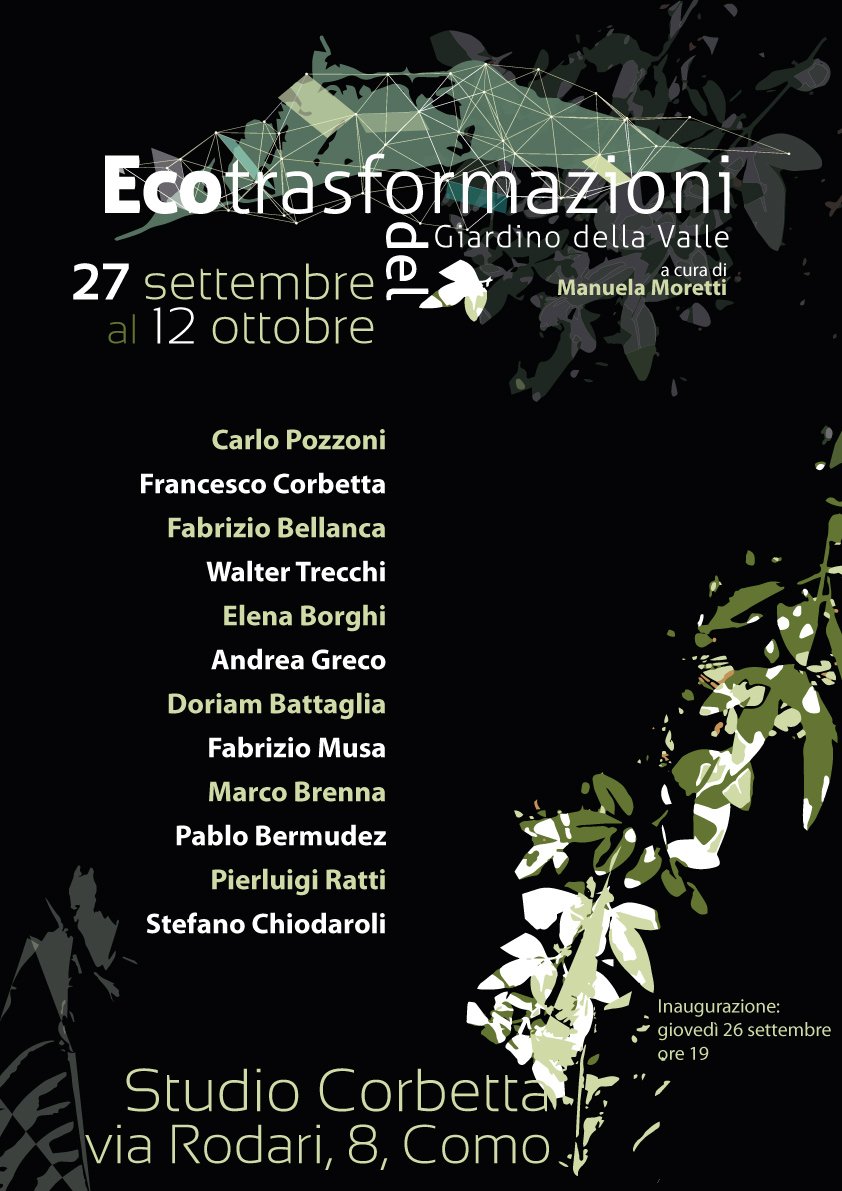 Ecotrasformazioni del Giardino della Valle

a cura di
Manuela Moretti

27 settembre
al 12 ottobre

Carlo Pozzoni
Francesco Corbetta
Fabrizio Bellanca
Walter Trecchi
Elena Borghi
Andrea Greco
Doriam Battaglia
Fabrizio Musa
Marco Brenna
Pablo Bermudez
Pierluigi Ratti
Stefano Chiodaroli

Inaugurazione:
giovedì 26 settembre
ore 19

Studio Corbetta
via Rodari, 8, Como